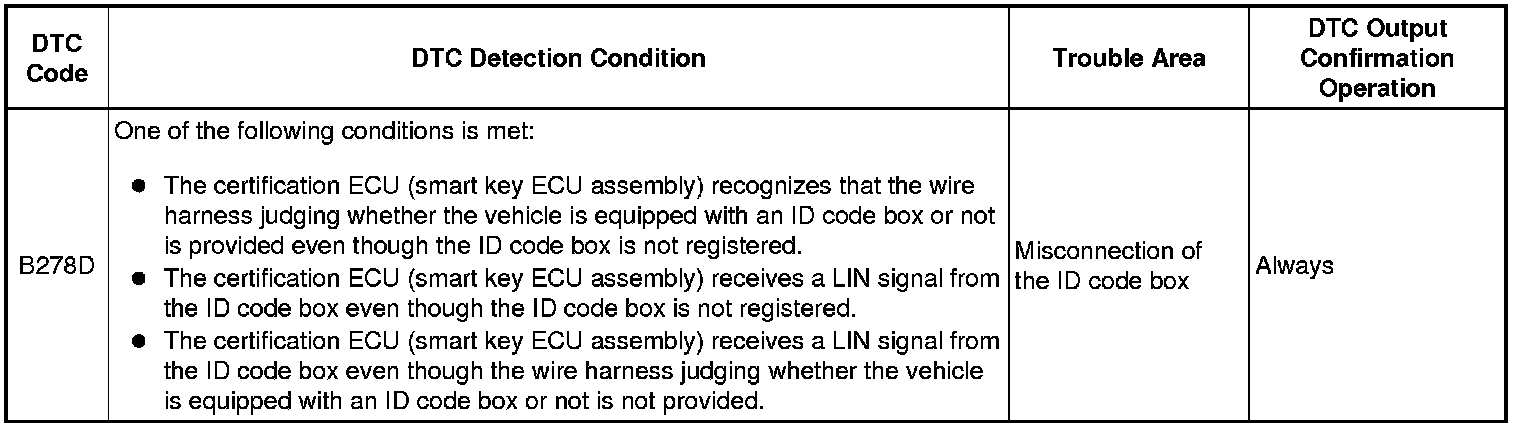 | DTC Code | DTC Detection Condition | Trouble Area | DTC Output Confirmation Operation |
|---|---|---|---|
| B278D | One of the following conditions is met: • The certification ECU (smart key ECU assembly) recognizes that the wire harness judging whether the vehicle is equipped with an ID code box or not is provided even though the ID code box is not registered. • The certification ECU (smart key ECU assembly) receives a LIN signal from the ID code box even though the ID code box is not registered. • The certification ECU (smart key ECU assembly) receives a LIN signal from the ID code box even though the wire harness judging whether the vehicle is equipped with an ID code box or not is not provided. | Misconnection of the ID code box | Always |